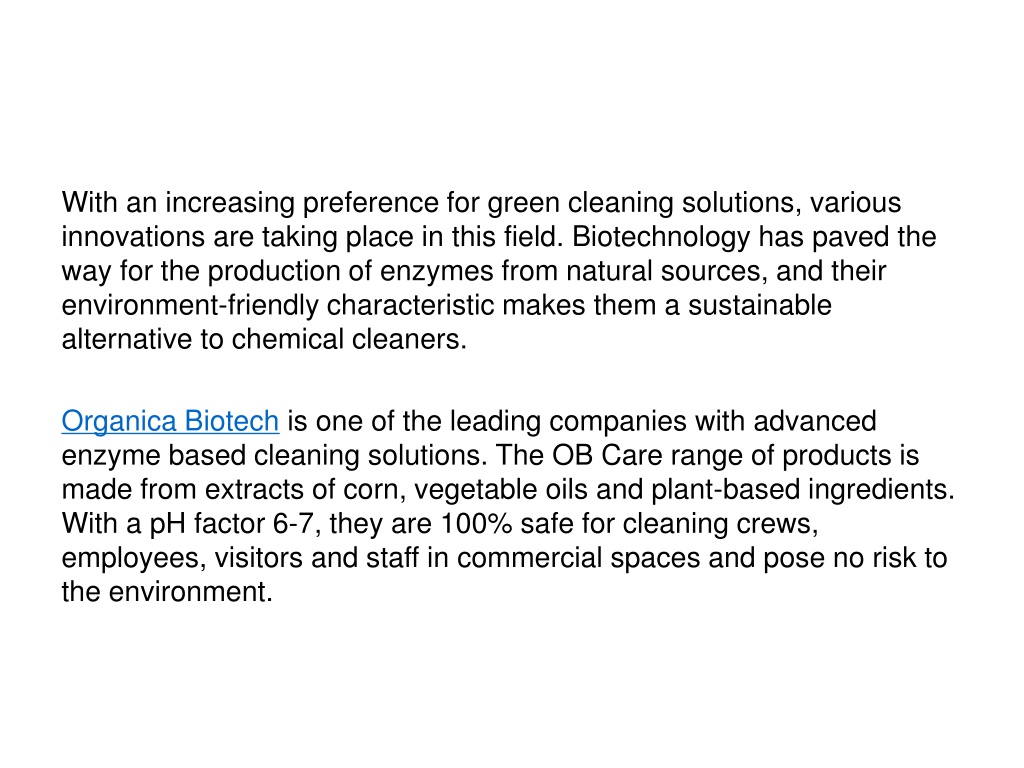 With an increasing preference for green cleaning solutions, various innovations are taking place in this field. Biotechnology has paved the way for the production of enzymes from natural sources, and their environment-friendly characteristic makes them a sustainable alternative to chemical cleaners.

Organica Biotech is one of the leading companies with advanced enzyme based cleaning solutions. The OB Care range of products is made from extracts of corn, vegetable oils and plant-based ingredients. With a pH factor 6-7, they are 100% safe for cleaning crews, employees, visitors and staff in commercial spaces and pose no risk to the environment.